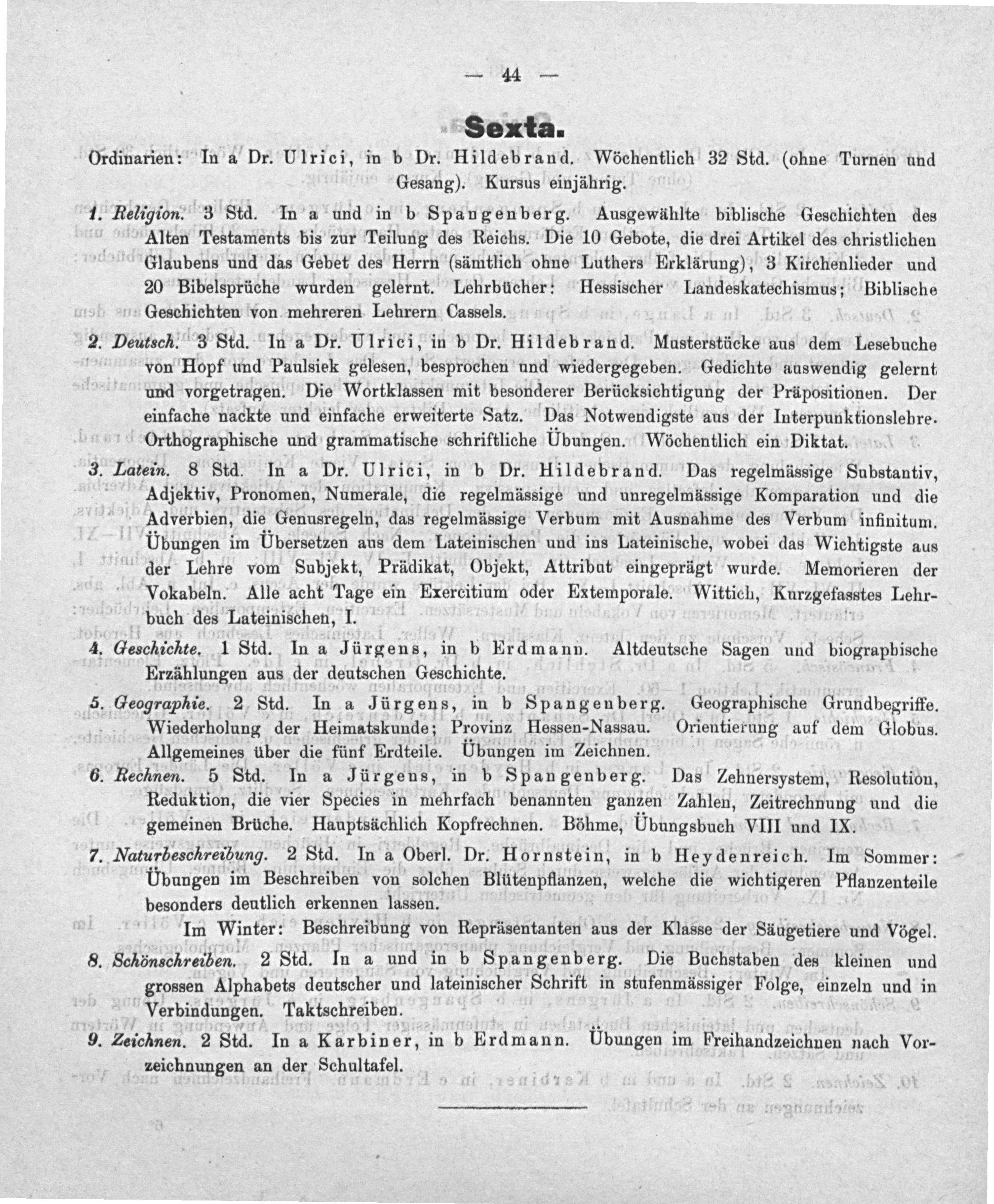 — 44 —

Sexta.

Ordinarien: In a Dr. Ulrici, in b Dr. Hildebrand. Wöchentlich 32 Std. (ohne Turnen und Gesang). Kursus einjährig.

1. Religion. 3 Std. In a und in b Spangenberg. Ausgewählte biblische Geschichten des Alten Testaments bis zur Teilung des Reichs. Die 10 Gebote, die drei Artikel des christlichen Glaubens und das Gebet des Herrn (sämtlich ohne Luthers Erklärung), 3 Kirchenlieder und 20 Bibelsprüche wurden gelernt. Lehrbücher: Hessischer Landeskatechismus; Biblische Geschichten von mehreren Lehrern Cassels.

2. Deutsch. 3 Std. In a Dr. Ulrici, in b Dr. Hildebrand. Musterstücke aus dem Lesebuche von Hopf und Paulsiek gelesen, besprochen und wiedergegeben. Gedichte auswendig gelernt und vorgetragen. Die Wortklassen mit besonderer Berücksichtigung der Präpositionen. Der einfache nackte und einfache erweiterte Satz. Das Notwendigste aus der Interpunktionslehre. Orthographische und grammatische schriftliche Übungen. Wöchentlich ein Diktat.

3. Latein. 8 Std. In a Dr. Ulrici, in b Dr. Hildebrand. Das regelmässige Substantiv, Adjektiv, Pronomen, Numerale, die regelmässige und unregelmässige Komparation und die Adverbien, die Genusregeln, das regelmässige Verbum mit Ausnahme des Verbum infinitum. Übungen im Übersetzen aus dem Lateinischen und ins Lateinische, wobei das Wichtigste aus der Lehre vom Subjekt, Prädikat, Objekt, Attribut eingeprägt wurde. Memorieren der Vokabeln. Alle acht Tage ein Exercitium oder Extemporale. Wittich, Kurzgefasstes Lehrbuch des Lateinischen, I.

4. Geschichte. 1 Std. In a Jürgens, in b Erdmann. Altdeutsche Sagen und biographische Erzählungen aus der deutschen Geschichte.

5. Geographie. 2 Std. In a Jürgens, in b Spangenberg. Geographische Grundbegriffe. Wiederholung der Heimatskunde; Provinz Hessen-Nassau. Orientierung auf dem Globus. Allgemeines über die fünf Erdteile. Übungen im Zeichnen.

6. Rechnen. 5 Std. In a Jürgens, in b Spangenberg. Das Zehnersystem, Resolution, Reduktion, die vier Species in mehrfach benannten ganzen Zahlen, Zeitrechnung und die gemeinen Brüche. Hauptsächlich Kopfrechnen. Böhme, Übungsbuch VIII und IX.

7. Naturbeschreibung. 2 Std. In a Oberl. Dr. Hornstein, in b Heydenreich. Im Sommer: Übungen im Beschreiben von solchen Blütenpflanzen, welche die wichtigeren Pflanzenteile besonders deutlich erkennen lassen.

Im Winter: Beschreibung von Repräsentanten aus der Klasse der Säugetiere und Vögel.

8. Schönschreiben. 2 Std. In a und in b Spangenberg. Die Buchstaben des kleinen und grossen Alphabets deutscher und lateinischer Schrift in stufenmässiger Folge, einzeln und in Verbindungen. Taktschreiben.

9. Zeichnen. 2 Std. In a Karbiner, in b Erdmann. Übungen im Freihandzeichnen nach Vorzeichnungen an der Schultafel.